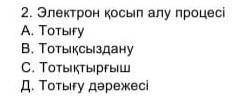 2. Электрон қосып алу процесі
А. Тотығу
В. Тотықсыздану
С. Тотықтырғыш
Д. Тотығу дәрежесі